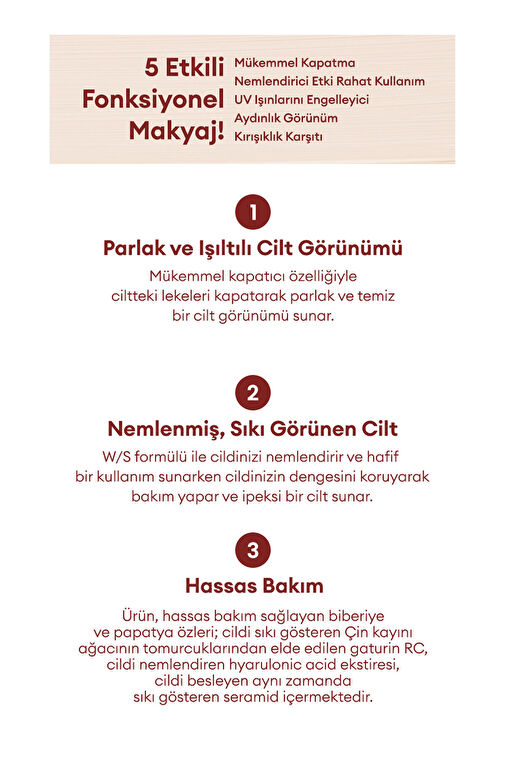 5 Etkili Fonksiyonel Makyaj!

Mükemmel Kapatma
Nemlendirici Etki Rahat Kullanım
UV Işınlarını Engelleyici
Aydınlık Görünüm
Kırışıklık Karşıtı

1

Parlak ve Işıltılı Cilt Görünümü

Mükemmel kapatıcı özelliğiyle ciltteki lekeleri kapatarak parlak ve temiz bir cilt görünümü sunar.

2

Nemlenmiş, Sıkı Görünen Cilt

W/S formülü ile cildinizi nemlendirir ve hafif bir kullanım sunarken cildinizin dengesini koruyarak bakım yapar ve ipeksi bir cilt sunar.

3

Hassas Bakım

Ürün, hassas bakım sağlayan biberiye ve papatya özleri; cildi sıkı gösteren Çin kayını ağacının tomurcuklarından elde edilen gaturin RC, cildi nemlendiren hyarulonic acid ekstiresi, cildi besleyen aynı zamanda sıkı gösteren seramid içermektedir.